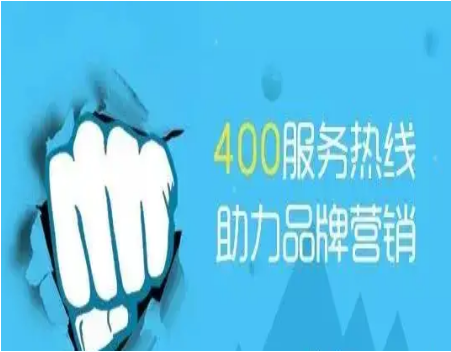 400服务热线
助力品牌营销